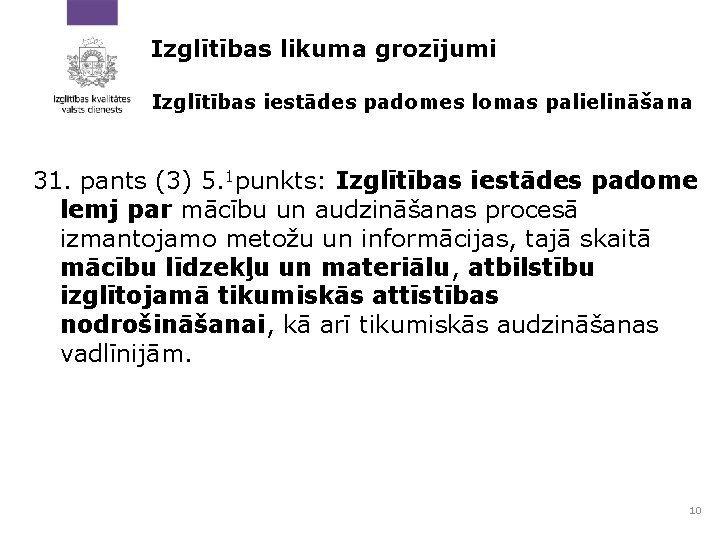 Izglītības kvalitātes valsts dienests

Izglītības likuma grozījumi

Izglītības iestādes padomes lomas palielināšana

31. pants (3) 5.$^1$punkts: Izglītības iestādes padome lemj par mācību un audzināšanas procesā izmantojamo metožu un informācijas, tajā skaitā mācību līdzekļu un materiālu, atbilstību izglītojamā tikumiskās attīstības nodrošināšanai, kā arī tikumiskās audzināšanas vadlīnijām.

10